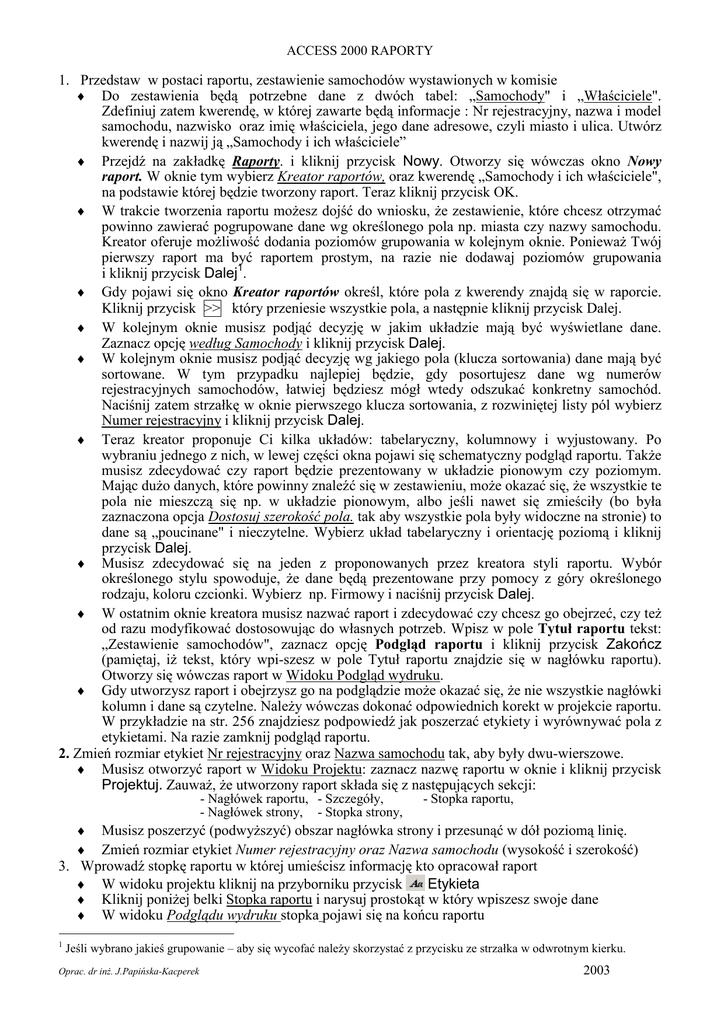 ACCESS 2000 RAPORTY

1. Przedstaw w postaci raportu, zestawienie samochodów wystawionych w komisie

♦ Do zestawienia będą potrzebne dane z dwóch tabel: „Samochody" i „Właściciele". Zdefiniuj zatem kwerendę, w której zawarte będą informacje : Nr rejestracyjny, nazwa i model samochodu, nazwisko oraz imię właściciela, jego dane adresowe, czyli miasto i ulica. Utwórz kwerendę i nazwij ją „Samochody i ich właściciele"

♦ Przejdź na zakładkę Raporty. i kliknij przycisk Nowy. Otworzy się wówczas okno Nowy raport. W oknie tym wybierz Kreator raportów, oraz kwerendę „Samochody i ich właściciele", na podstawie której będzie tworzony raport. Teraz kliknij przycisk OK.

♦ W trakcie tworzenia raportu możesz dojść do wniosku, że zestawienie, które chcesz otrzymać powinno zawierać pogrupowane dane wg określonego pola np. miasta czy nazwy samochodu. Kreator oferuje możliwość dodania poziomów grupowania w kolejnym oknie. Ponieważ Twój pierwszy raport ma być raportem prostym, na razie nie dodawaj poziomów grupowania i kliknij przycisk Dalej$^1$.

♦ Gdy pojawi się okno Kreator raportów określ, które pola z kwerendy znajdą się w raporcie. Kliknij przycisk >> który przeniesie wszystkie pola, a następnie kliknij przycisk Dalej.

♦ W kolejnym oknie musisz podjąć decyzję w jakim układzie mają być wyświetlane dane. Zaznacz opcję według Samochody i kliknij przycisk Dalej.

♦ W kolejnym oknie musisz podjąć decyzję wg jakiego pola (klucza sortowania) dane mają być sortowane. W tym przypadku najlepiej będzie, gdy posortujesz dane wg numerów rejestracyjnych samochodów, łatwiej będziesz mógł wtedy odszukać konkretny samochód. Naciśnij zatem strzałkę w oknie pierwszego klucza sortowania, z rozwiniętej listy pól wybierz Numer rejestracyjny i kliknij przycisk Dalej.

♦ Teraz kreator proponuje Ci kilka układów: tabelaryczny, kolumnowy i wyjustowany. Po wybraniu jednego z nich, w lewej części okna pojawi się schematyczny podgląd raportu. Także musisz zdecydować czy raport będzie prezentowany w układzie pionowym czy poziomym. Mając dużo danych, które powinny znaleźć się w zestawieniu, może okazać się, że wszystkie te pola nie mieszczą się np. w układzie pionowym, albo jeśli nawet się zmieściły (bo była zaznaczona opcja Dostosuj szerokość pola. tak aby wszystkie pola były widoczne na stronie) to dane są „poucinane" i nieczytelne. Wybierz układ tabelaryczny i orientację poziomą i kliknij przycisk Dalej.

♦ Musisz zdecydować się na jeden z proponowanych przez kreatora styli raportu. Wybór określonego stylu spowoduje, że dane będą prezentowane przy pomocy z góry określonego rodzaju, koloru czcionki. Wybierz np. Firmowy i naciśnij przycisk Dalej.

♦ W ostatnim oknie kreatora musisz nazwać raport i zdecydować czy chcesz go obejrzeć, czy też od razu modyfikować dostosowując do własnych potrzeb. Wpisz w pole Tytuł raportu tekst: „Zestawienie samochodów", zaznacz opcję Podgląd raportu i kliknij przycisk Zakończ (pamiętaj, iż tekst, który wpi-szesz w pole Tytuł raportu znajdzie się w nagłówku raportu). Otworzy się wówczas raport w Widoku Podgląd wydruku.

♦ Gdy utworzysz raport i obejrzysz go na podglądzie może okazać się, że nie wszystkie nagłówki kolumn i dane są czytelne. Należy wówczas dokonać odpowiednich korekt w projekcie raportu. W przykładzie na str. 256 znajdziesz podpowiedź jak poszerzać etykiety i wyrównywać pola z etykietami. Na razie zamknij podgląd raportu.

2. Zmień rozmiar etykiet Nr rejestracyjny oraz Nazwa samochodu tak, aby były dwu-wierszowe.

♦ Musisz otworzyć raport w Widoku Projektu: zaznacz nazwę raportu w oknie i kliknij przycisk Projektuj. Zauważ, że utworzony raport składa się z następujących sekcji:
- Nagłówek raportu, - Szczegóły, - Stopka raportu,
- Nagłówek strony, - Stopka strony,

♦ Musisz poszerzyć (podwyższyć) obszar nagłówka strony i przesunąć w dół poziomą linię.

♦ Zmień rozmiar etykiet Numer rejestracyjny oraz Nazwa samochodu (wysokość i szerokość)

3. Wprowadź stopkę raportu w której umieścisz informację kto opracował raport

♦ W widoku projektu kliknij na przyborniku przycisk Aa Etykieta

♦ Kliknij poniżej belki Stopka raportu i narysuj prostokąt w który wpiszesz swoje dane

♦ W widoku Podglądu wydruku stopka pojawi się na końcu raportu

$^1$ Jeśli wybrano jakieś grupowanie – aby się wycofać należy skorzystać z przycisku ze strzałka w odwrotnym kierku.

Oprac. dr inż. J.Papińska-Kacperek 2003